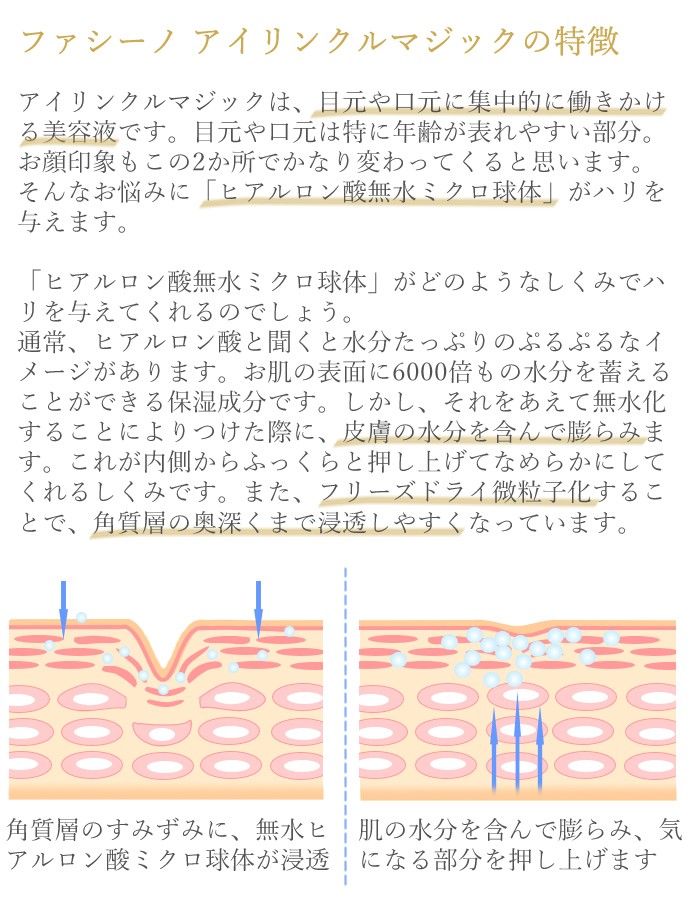 ファシーノ アイリンクルマジックの特徴

アイリンクルマジックは、目元や口元に集中的に働きかける美容液です。目元や口元は特に年齢が表れやすい部分。お顔印象もこの2か所でかなり変わってくると思います。そんなお悩みに「ヒアルロン酸無水ミクロ球体」がハリを与えます。

「ヒアルロン酸無水ミクロ球体」がどのようなしくみでハリを与えてくれるのでしょう。
通常、ヒアルロン酸と聞くと水分たっぷりのぷるぷるなイメージがあります。お肌の表面に6000倍もの水分を蓄えることができる保湿成分です。しかし、それをあえて無水化することによりつけた際に、皮膚の水分を含んで膨らみます。これが内側からふっくらと押し上げてなめらかにしてくれるしくみです。また、フリーズドライ微粒子化することで、角質層の奥深くまで浸透しやすくなっています。

角質層のすみずみに、無水ヒアルロン酸ミクロ球体が浸透

肌の水分を含んで膨らみ、気になる部分を押し上げます